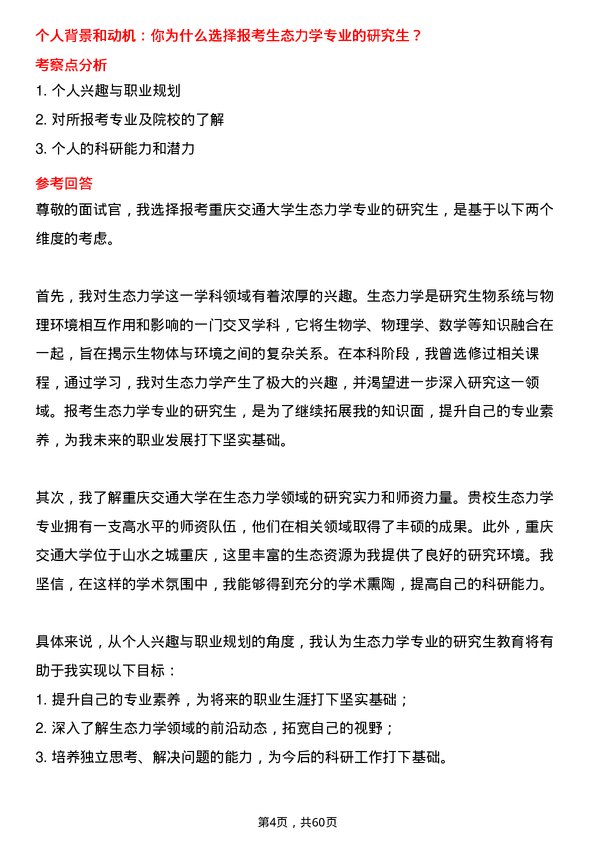 个人背景和动机：你为什么选择报考生态力学专业的研究生？

考察点分析

1. 个人兴趣与职业规划

2. 对所报考专业及院校的了解

3. 个人的科研能力和潜力

参考回答

尊敬的面试官，我选择报考重庆交通大学生态力学专业的研究生，是基于以下两个维度的考虑。

首先，我对生态力学这一学科领域有着浓厚的兴趣。生态力学是研究生物系统与物理环境相互作用和影响的一门交叉学科，它将生物学、物理学、数学等知识融合在一起，旨在揭示生物体与环境之间的复杂关系。在本科阶段，我曾选修过相关课程，通过学习，我对生态力学产生了极大的兴趣，并渴望进一步深入研究这一领域。报考生态力学专业的研究生，是为了继续拓展我的知识面，提升自己的专业素养，为我未来的职业发展打下坚实基础。

其次，我了解重庆交通大学在生态力学领域的研究实力和师资力量。贵校生态力学专业拥有一支高水平的师资队伍，他们在相关领域取得了丰硕的成果。此外，重庆交通大学位于山水之城重庆，这里丰富的生态资源为我提供了良好的研究环境。我坚信，在这样的学术氛围中，我能够得到充分的学术熏陶，提高自己的科研能力。

具体来说，从个人兴趣与职业规划的角度，我认为生态力学专业的研究生教育将有助于我实现以下目标：

1. 提升自己的专业素养，为将来的职业生涯打下坚实基础；

2. 深入了解生态力学领域的前沿动态，拓宽自己的视野；

3. 培养独立思考、解决问题的能力，为今后的科研工作打下基础。

第4页，共60页